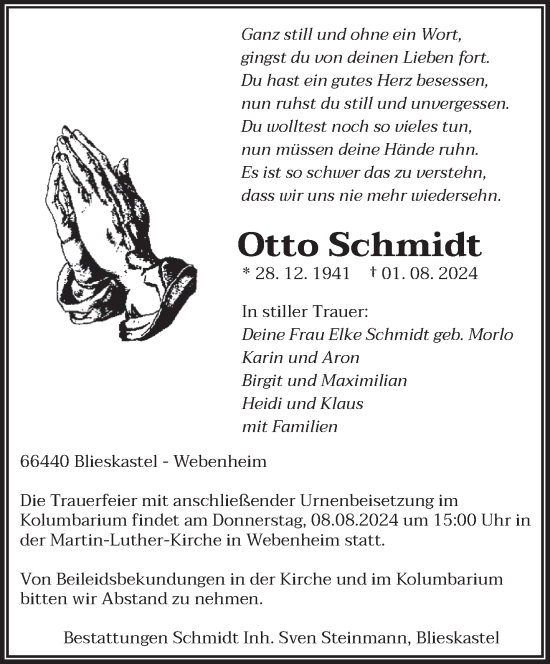 Ganz still und ohne ein Wort,
gingst du von deinen Lieben fort.
Du hast ein gutes Herz besessen,
nun ruhst du still und unvergessen.
Du wolltest noch so vieles tun,
nun müssen deine Hände ruhn.
Es ist so schwer das zu verstehn,
dass wir uns nie mehr wiedersehn.

Otto Schmidt

* 28. 12. 1941 † 01. 08. 2024

In stiller Trauer:
Deine Frau Elke Schmidt geb. Morlo
Karin und Aron
Birgit und Maximilian
Heidi und Klaus
mit Familien

66440 Blieskastel - Webenheim

Die Trauerfeier mit anschließender Urnenbeisetzung im Kolumbarium findet am Donnerstag, 08.08.2024 um 15:00 Uhr in der Martin-Luther-Kirche in Webenheim statt.

Von Beileidsbekundungen in der Kirche und im Kolumbarium bitten wir Abstand zu nehmen.

Bestattungen Schmidt Inh. Sven Steinmann, Blieskastel